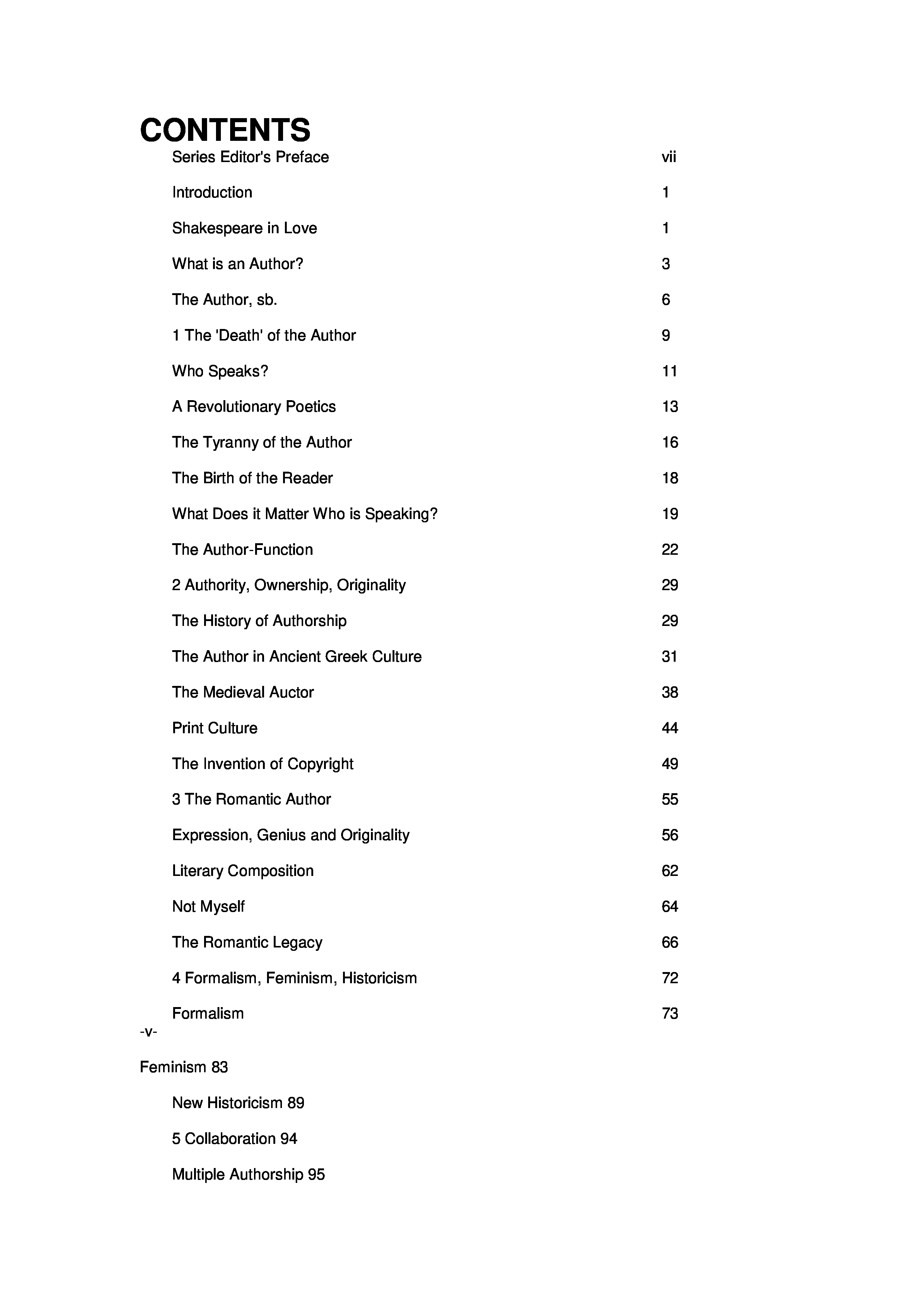 CONTENTS

| | |
|---|---|
| Series Editor's Preface | vii |
| Introduction | 1 |
| Shakespeare in Love | 1 |
| What is an Author? | 3 |
| The Author, sb. | 6 |
| 1 The 'Death' of the Author | 9 |
| Who Speaks? | 11 |
| A Revolutionary Poetics | 13 |
| The Tyranny of the Author | 16 |
| The Birth of the Reader | 18 |
| What Does it Matter Who is Speaking? | 19 |
| The Author-Function | 22 |
| 2 Authority, Ownership, Originality | 29 |
| The History of Authorship | 29 |
| The Author in Ancient Greek Culture | 31 |
| The Medieval Auctor | 38 |
| Print Culture | 44 |
| The Invention of Copyright | 49 |
| 3 The Romantic Author | 55 |
| Expression, Genius and Originality | 56 |
| Literary Composition | 62 |
| Not Myself | 64 |
| The Romantic Legacy | 66 |
| 4 Formalism, Feminism, Historicism | 72 |
| Formalism | 73 |

-v-

Feminism 83

New Historicism 89

5 Collaboration 94

Multiple Authorship 95